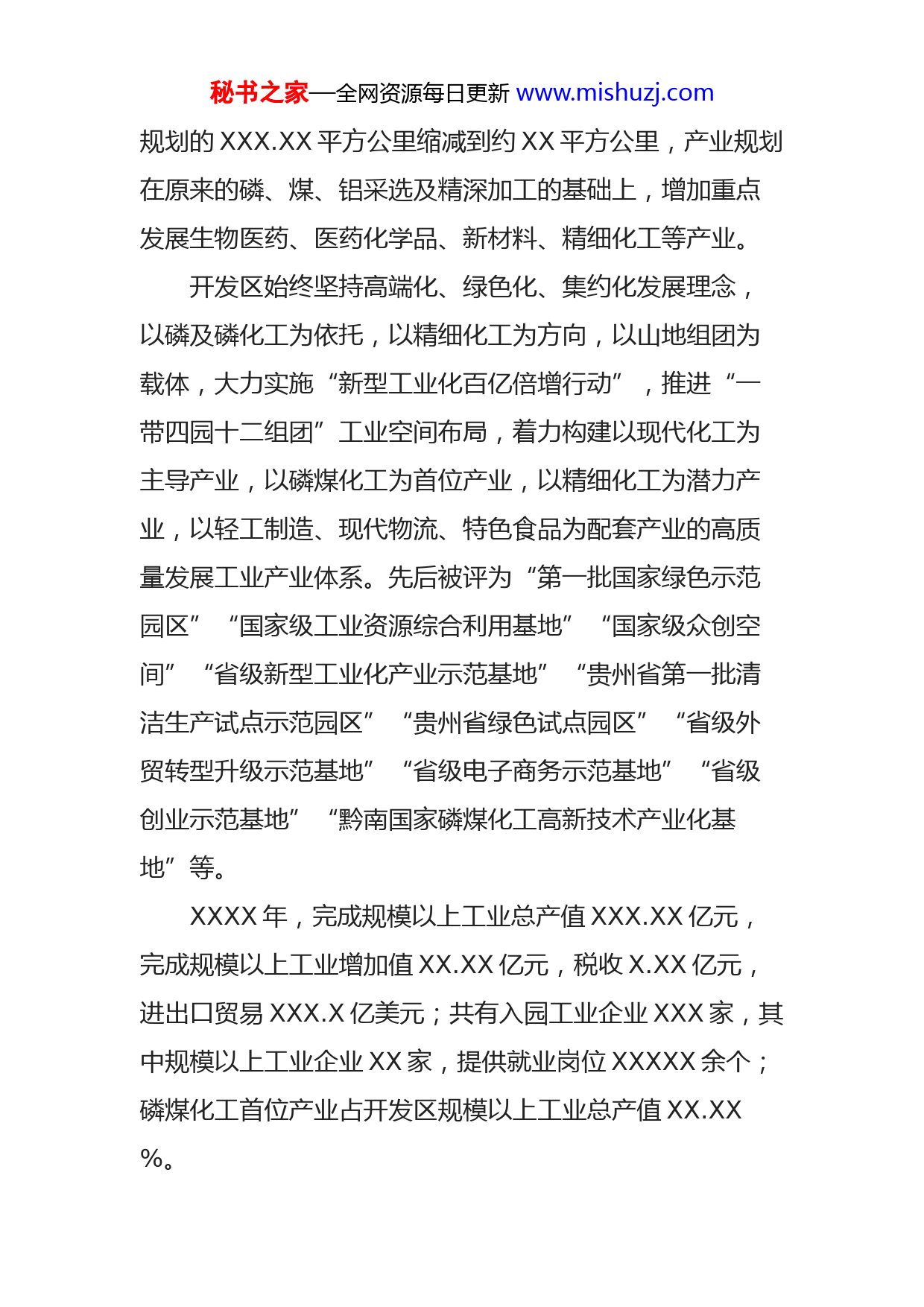 秘书之家—全网资源每日更新 www.mishuzj.com

规划的 XXX.XX 平方公里缩减到约 XX 平方公里，产业规划在原来的磷、煤、铝采选及精深加工的基础上，增加重点发展生物医药、医药化学品、新材料、精细化工等产业。

开发区始终坚持高端化、绿色化、集约化发展理念，以磷及磷化工为依托，以精细化工为方向，以山地组团为载体，大力实施“新型工业化百亿倍增行动”，推进“一带四园十二组团”工业空间布局，着力构建以现代化工为主导产业，以磷煤化工为首位产业，以精细化工为潜力产业，以轻工制造、现代物流、特色食品为配套产业的高质量发展工业产业体系。先后被评为“第一批国家绿色示范园区”“国家级工业资源综合利用基地”“国家级众创空间”“省级新型工业化产业示范基地”“贵州省第一批清洁生产试点示范园区”“贵州省绿色试点园区”“省级外贸转型升级示范基地”“省级电子商务示范基地”“省级创业示范基地”“黔南国家磷煤化工高新技术产业化基地”等。

XXXX 年，完成规模以上工业总产值 XXX.XX 亿元，完成规模以上工业增加值 XX.XX 亿元，税收 X.XX 亿元，进出口贸易 XXX.X 亿美元；共有入园工业企业 XXX 家，其中规模以上工业企业 XX 家，提供就业岗位 XXXXX 余个；磷煤化工首位产业占开发区规模以上工业总产值 XX.XX %。